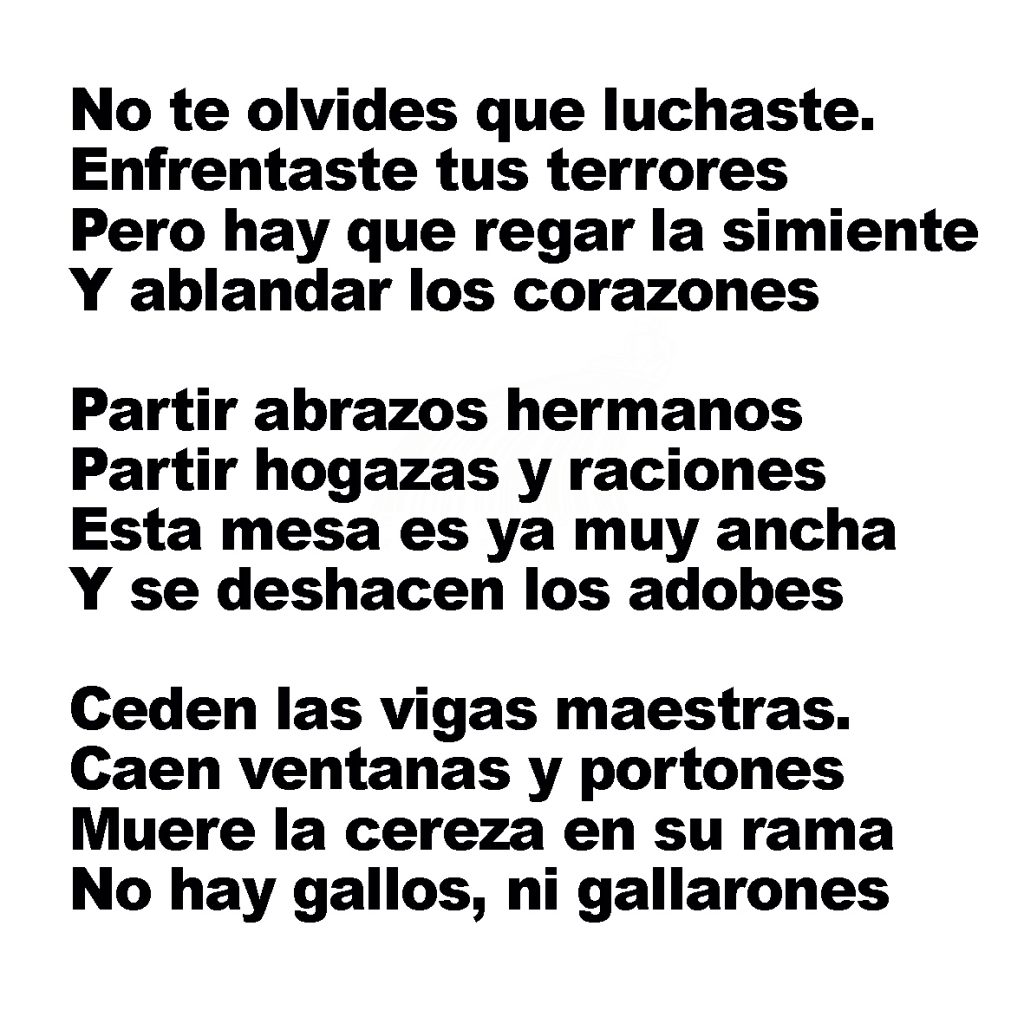 No te olvides que luchaste.
Enfrentaste tus terrores
Pero hay que regar la simiente
Y ablandar los corazones

Partir abrazos hermanos
Partir hogazas y raciones
Esta mesa es ya muy ancha
Y se deshacen los adobes

Ceden las vigas maestras.
Caen ventanas y portones
Muere la cereza en su rama
No hay gallos, ni gallarones